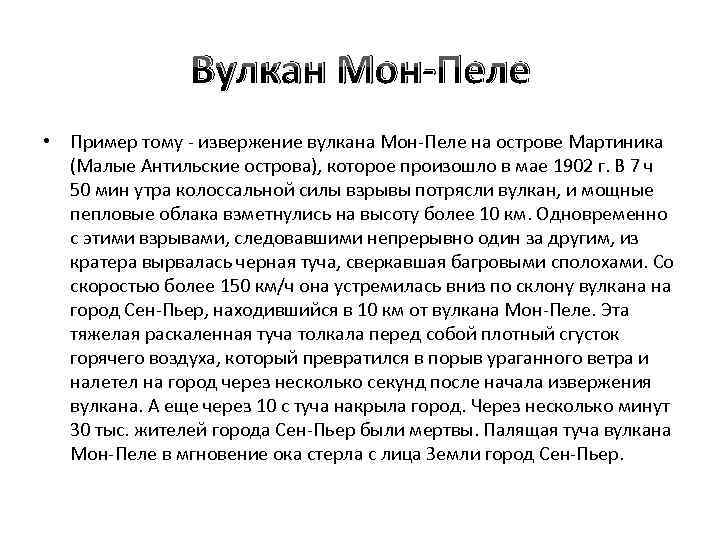 Вулкан Мон-Пеле

• Пример тому - извержение вулкана Мон-Пеле на острове Мартиника (Малые Антильские острова), которое произошло в мае 1902 г. В 7 ч 50 мин утра колоссальной силы взрывы потрясли вулкан, и мощные пепловые облака взметнулись на высоту более 10 км. Одновременно с этими взрывами, следовавшими непрерывно один за другим, из кратера вырвалась черная туча, сверкавшая багровыми сполохами. Со скоростью более 150 км/ч она устремилась вниз по склону вулкана на город Сен-Пьер, находившийся в 10 км от вулкана Мон-Пеле. Эта тяжелая раскаленная туча толкала перед собой плотный сгусток горячего воздуха, который превратился в порыв ураганного ветра и налетел на город через несколько секунд после начала извержения вулкана. А еще через 10 с туча накрыла город. Через несколько минут 30 тыс. жителей города Сен-Пьер были мертвы. Палящая туча вулкана Мон-Пеле в мгновение ока стерла с лица Земли город Сен-Пьер.